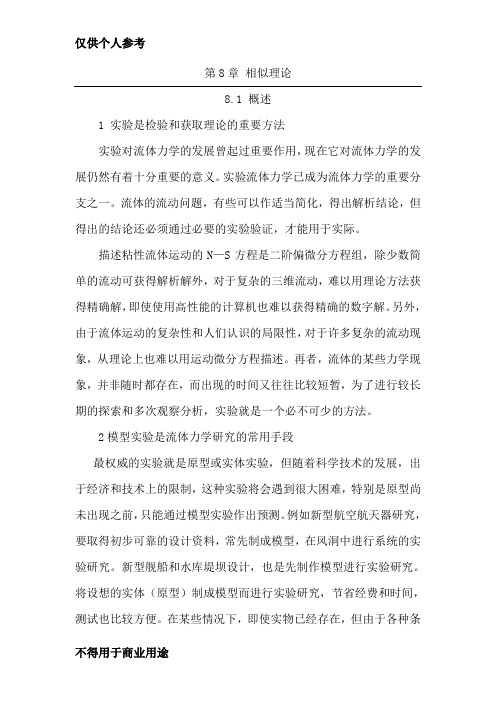 仅供个人参考

第 8 章 相似理论

8.1 概述

1 实验是检验和获取理论的重要方法

实验对流体力学的发展曾起过重要作用，现在它对流体力学的发展仍然有着十分重要的意义。实验流体力学已成为流体力学的重要分支之一。流体的流动问题，有些可以作适当简化，得出解析结论，但得出的结论还必须通过必要的实验验证，才能用于实际。

描述粘性流体运动的 N—S 方程是二阶偏微分方程组，除少数简单的流动可获得解析解外，对于复杂的三维流动，难以用理论方法获得精确解，即使使用高性能的计算机也难以获得精确的数字解。另外，由于流体运动的复杂性和人们认识的局限性，对于许多复杂的流动现象，从理论上也难以用运动微分方程描述。再者，流体的某些力学现象，并非随时都存在，而出现的时间又往往比较短暂，为了进行较长期的探索和多次观察分析，实验就是一个必不可少的方法。

2 模型实验是流体力学研究的常用手段

最权威的实验就是原型或实体实验，但随着科学技术的发展，出于经济和技术上的限制，这种实验将会遇到很大困难，特别是原型尚未出现之前，只能通过模型实验作出预测。例如新型航空航天器研究，要取得初步可靠的设计资料，常先制成模型，在风洞中进行系统的实验研究。新型舰船和水库堤坝设计，也是先制作模型进行实验研究。将设想的实体（原型）制成模型而进行实验研究，节省经费和时间，测试也比较方便。在某些情况下，即使实物已经存在，但由于各种条

不得用于商业用途